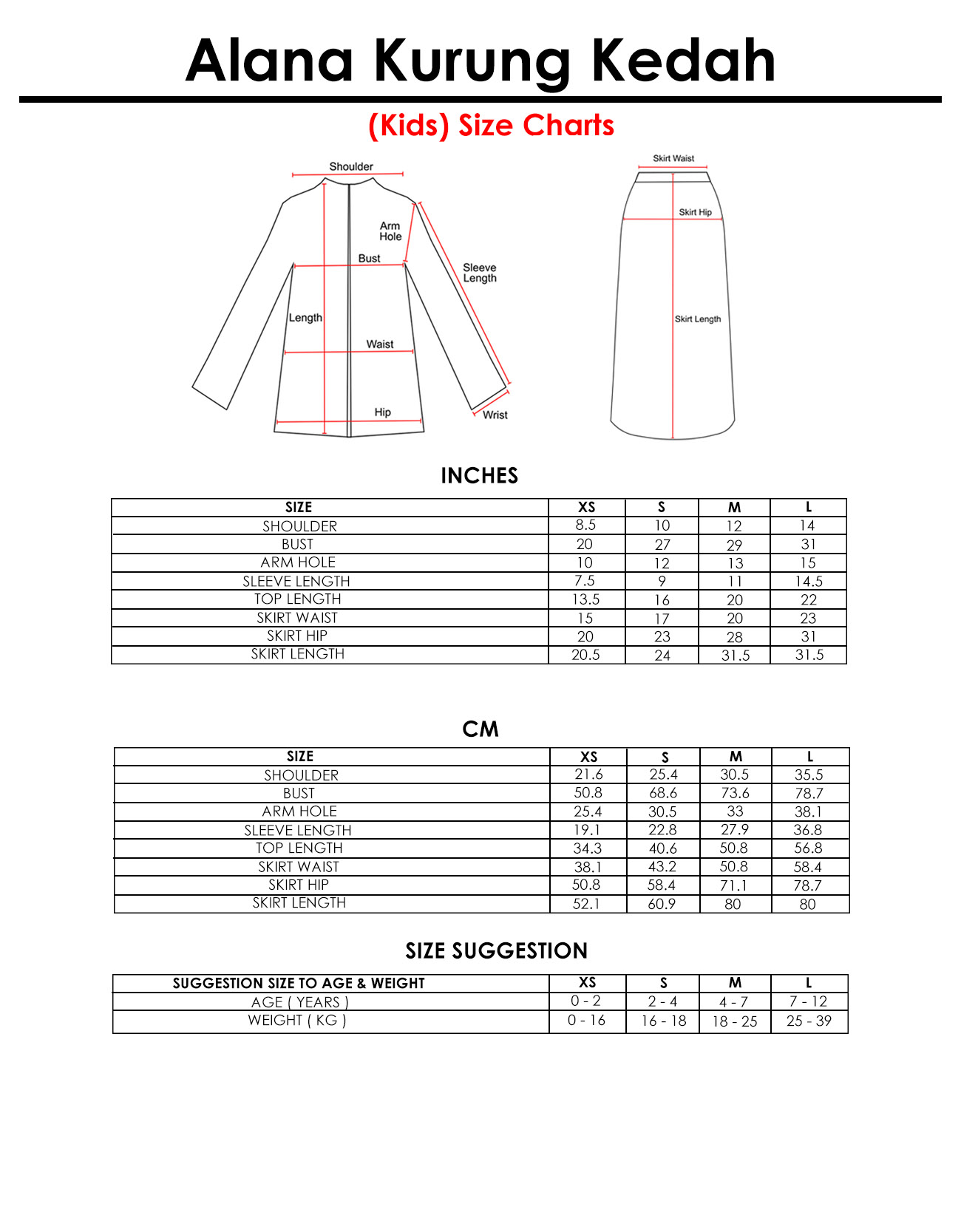 Alana Kurung Kedah

(Kids) Size Charts

Shoulder
Arm Hole
Bust
Sleeve Length
Length
Waist
Hip
Wrist

Skirt Waist
Skirt Hip
Skirt Length

INCHES

| SIZE | XS | S | M | L |
|---|---|---|---|---|
| SHOULDER | 8.5 | 10 | 12 | 14 |
| BUST | 20 | 27 | 29 | 31 |
| ARM HOLE | 10 | 12 | 13 | 15 |
| SLEEVE LENGTH | 7.5 | 9 | 11 | 14.5 |
| TOP LENGTH | 13.5 | 16 | 20 | 22 |
| SKIRT WAIST | 15 | 17 | 20 | 23 |
| SKIRT HIP | 20 | 23 | 28 | 31 |
| SKIRT LENGTH | 20.5 | 24 | 31.5 | 31.5 |

CM

| SIZE | XS | S | M | L |
|---|---|---|---|---|
| SHOULDER | 21.6 | 25.4 | 30.5 | 35.5 |
| BUST | 50.8 | 68.6 | 73.6 | 78.7 |
| ARM HOLE | 25.4 | 30.5 | 33 | 38.1 |
| SLEEVE LENGTH | 19.1 | 22.8 | 27.9 | 36.8 |
| TOP LENGTH | 34.3 | 40.6 | 50.8 | 56.8 |
| SKIRT WAIST | 38.1 | 43.2 | 50.8 | 58.4 |
| SKIRT HIP | 50.8 | 58.4 | 71.1 | 78.7 |
| SKIRT LENGTH | 52.1 | 60.9 | 80 | 80 |

SIZE SUGGESTION

| SUGGESTION SIZE TO AGE & WEIGHT | XS | S | M | L |
|---|---|---|---|---|
| AGE ( YEARS ) | 0 - 2 | 2 - 4 | 4 - 7 | 7 - 12 |
| WEIGHT ( KG ) | 0 - 16 | 16 - 18 | 18 - 25 | 25 - 39 |